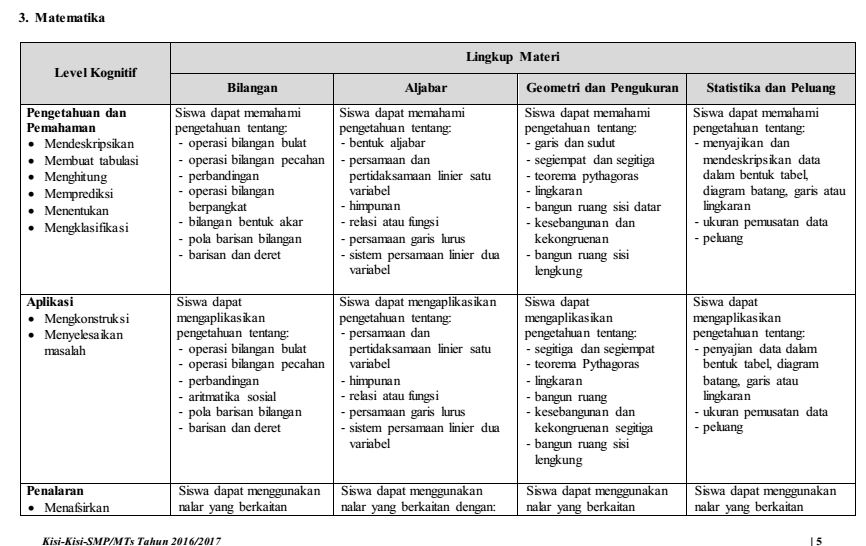 3. Matematika

| Level Kognitif | Lingkup Materi | | | |
|---|---|---|---|---|
| | Bilangan | Aljabar | Geometri dan Pengukuran | Statistika dan Peluang |
| **Pengetahuan dan Pemahaman** • Mendeskripsikan • Membuat tabulasi • Menghitung • Memprediksi • Menentukan • Mengklasifikasi | Siswa dapat memahami pengetahuan tentang: - operasi bilangan bulat - operasi bilangan pecahan - perbandingan - operasi bilangan berpangkat - bilangan bentuk akar - pola barisan bilangan - barisan dan deret | Siswa dapat memahami pengetahuan tentang: - bentuk aljabar - persamaan dan pertidaksamaan linier satu variabel - himpunan - relasi atau fungsi - persamaan garis lurus - sistem persamaan linier dua variabel | Siswa dapat memahami pengetahuan tentang: - garis dan sudut - segiempat dan segitiga - teorema pythagoras - lingkaran - bangun ruang sisi datar - kesebangunan dan kekongruenan - bangun ruang sisi lengkung | Siswa dapat memahami pengetahuan tentang: - menyajikan dan mendeskripsikan data dalam bentuk tabel, diagram batang, garis atau lingkaran - ukuran pemusatan data - peluang |
| **Aplikasi** • Mengkonstruksi • Menyelesaikan masalah | Siswa dapat mengaplikasikan pengetahuan tentang: - operasi bilangan bulat - operasi bilangan pecahan - perbandingan - aritmatika sosial - pola barisan bilangan - barisan dan deret | Siswa dapat mengaplikasikan pengetahuan tentang: - persamaan dan pertidaksamaan linier satu variabel - himpunan - relasi atau fungsi - persamaan garis lurus - sistem persamaan linier dua variabel | Siswa dapat mengaplikasikan pengetahuan tentang: - segitiga dan segiempat - teorema Pythagoras - lingkaran - bangun ruang - kesebangunan dan kekongruenan segitiga - bangun ruang sisi lengkung | Siswa dapat mengaplikasikan pengetahuan tentang: - penyajian data dalam bentuk tabel, diagram batang, garis atau lingkaran - ukuran pemusatan data - peluang |
| **Penalaran** • Menafsirkan | Siswa dapat menggunakan nalar yang berkaitan | Siswa dapat menggunakan nalar yang berkaitan dengan: | Siswa dapat menggunakan nalar yang berkaitan | Siswa dapat menggunakan nalar yang berkaitan |

Kisi-Kisi-SMP/MTs Tahun 2016/2017 | 5